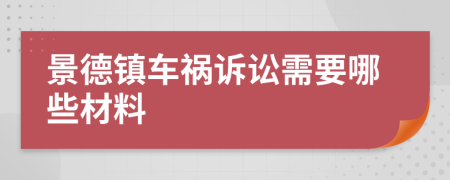 景德镇车祸诉讼需要哪些材料